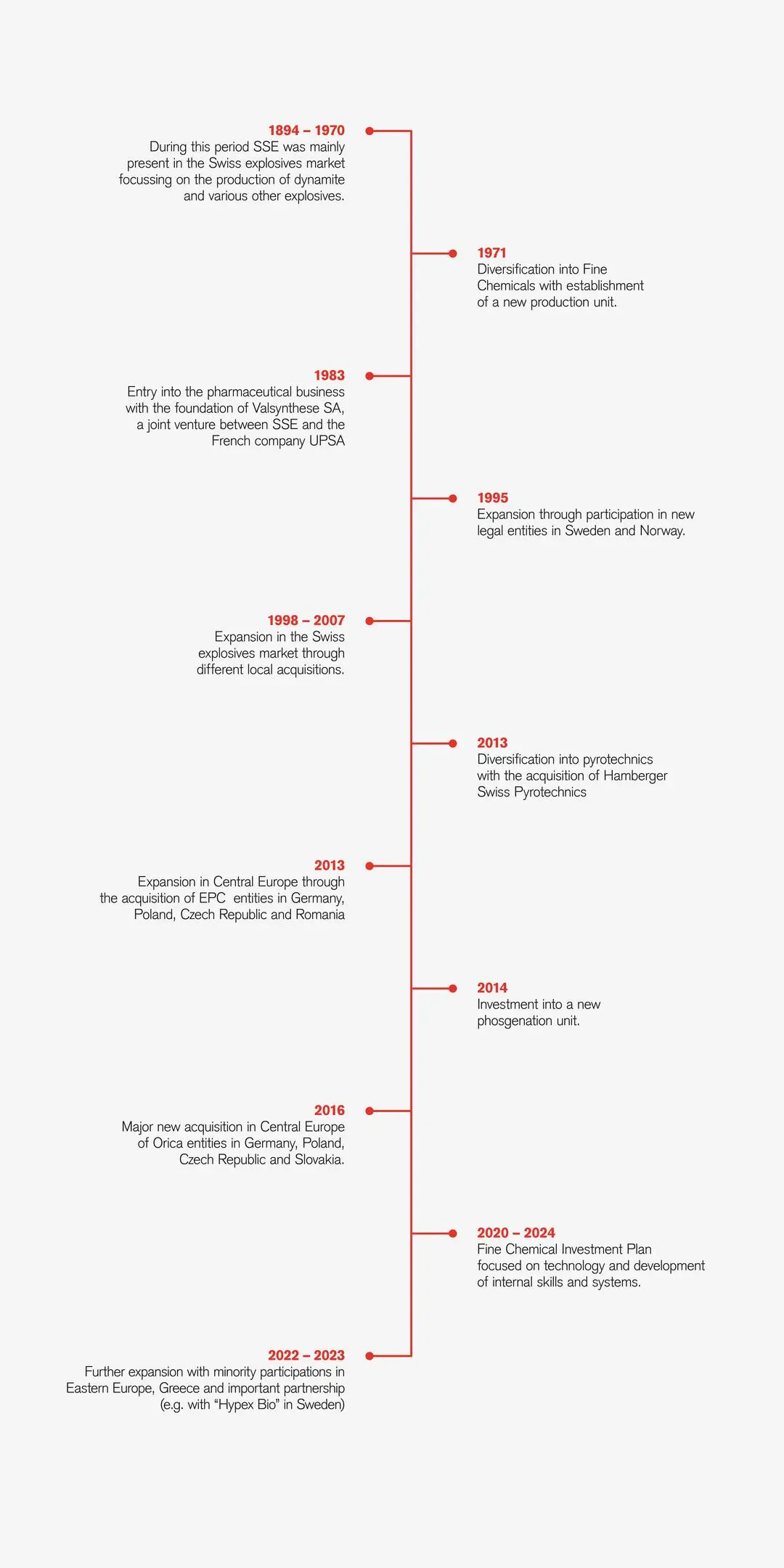 1894 – 1970
During this period SSE was mainly present in the Swiss explosives market focussing on the production of dynamite and various other explosives.

1971
Diversification into Fine Chemicals with establishment of a new production unit.

1983
Entry into the pharmaceutical business with the foundation of Valsynthese SA, a joint venture between SSE and the French company UPSA

1995
Expansion through participation in new legal entities in Sweden and Norway.

1998 – 2007
Expansion in the Swiss explosives market through different local acquisitions.

2013
Diversification into pyrotechnics with the acquisition of Hamberger Swiss Pyrotechnics

2013
Expansion in Central Europe through the acquisition of EPC entities in Germany, Poland, Czech Republic and Romania

2014
Investment into a new phosgenation unit.

2016
Major new acquisition in Central Europe of Orica entities in Germany, Poland, Czech Republic and Slovakia.

2020 – 2024
Fine Chemical Investment Plan focused on technology and development of internal skills and systems.

2022 – 2023
Further expansion with minority participations in Eastern Europe, Greece and important partnership (e.g. with “Hypex Bio” in Sweden)